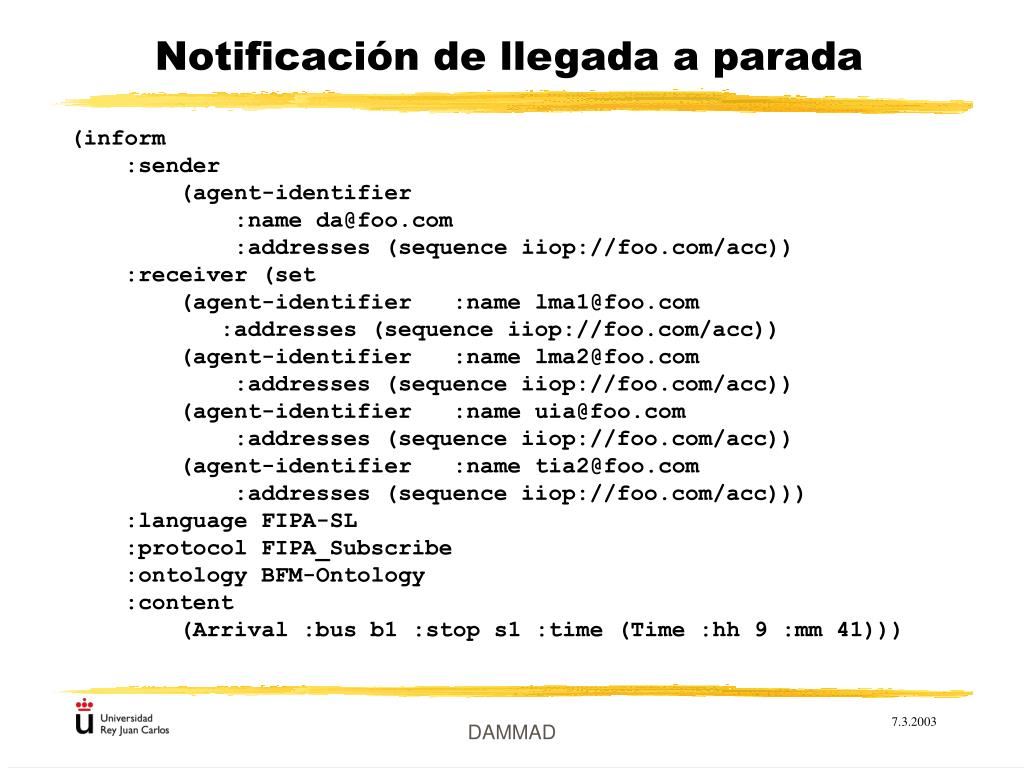 Notificación de llegada a parada

(inform
    :sender
        (agent-identifier
            :name da@foo.com
            :addresses (sequence iiop://foo.com/acc))
    :receiver (set
        (agent-identifier   :name lma1@foo.com
            :addresses (sequence iiop://foo.com/acc))
        (agent-identifier   :name lma2@foo.com
            :addresses (sequence iiop://foo.com/acc))
        (agent-identifier   :name uia@foo.com
            :addresses (sequence iiop://foo.com/acc))
        (agent-identifier   :name tia2@foo.com
            :addresses (sequence iiop://foo.com/acc)))
    :language FIPA-SL
    :protocol FIPA_Subscribe
    :ontology BFM-Ontology
    :content
        (Arrival :bus b1 :stop s1 :time (Time :hh 9 :mm 41)))

Universidad Rey Juan Carlos

DAMMAD

7.3.2003